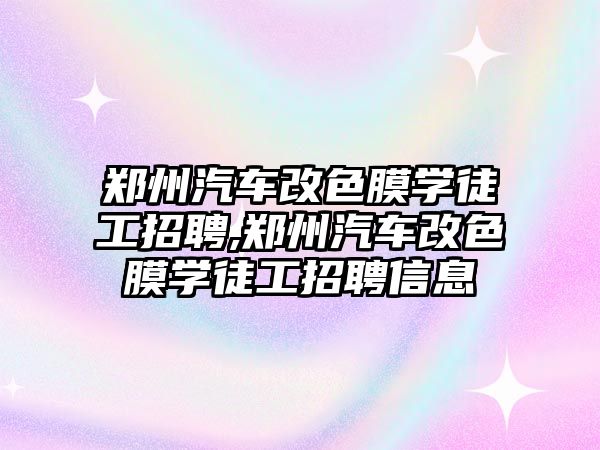 郑州汽车改色膜学徒工招聘,郑州汽车改色膜学徒工招聘信息